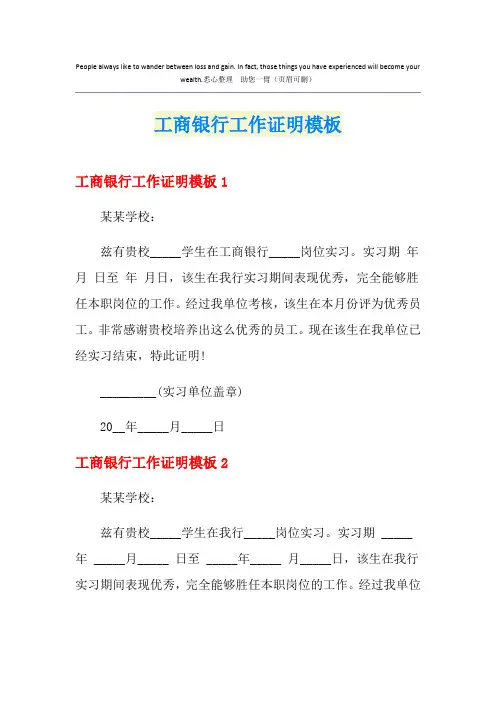 People always like to wander between loss and gain. In fact, those things you have experienced will become your wealth.悉心整理 助您一臂（页眉可删）

工商银行工作证明模板

工商银行工作证明模板 1

某某学校：

兹有贵校_____学生在工商银行_____岗位实习。实习期 年 月 日至 年 月日，该生在我行实习期间表现优秀，完全能够胜任本职岗位的工作。经过我单位考核，该生在本月份评为优秀员工。非常感谢贵校培养出这么优秀的员工。现在该生在我单位已经实习结束，特此证明!

_________(实习单位盖章)

20__年_____月_____日

工商银行工作证明模板 2

某某学校：

兹有贵校_____学生在我行_____岗位实习。实习期 _____年 _____月_____ 日至 _____年_____ 月_____日，该生在我行实习期间表现优秀，完全能够胜任本职岗位的工作。经过我单位